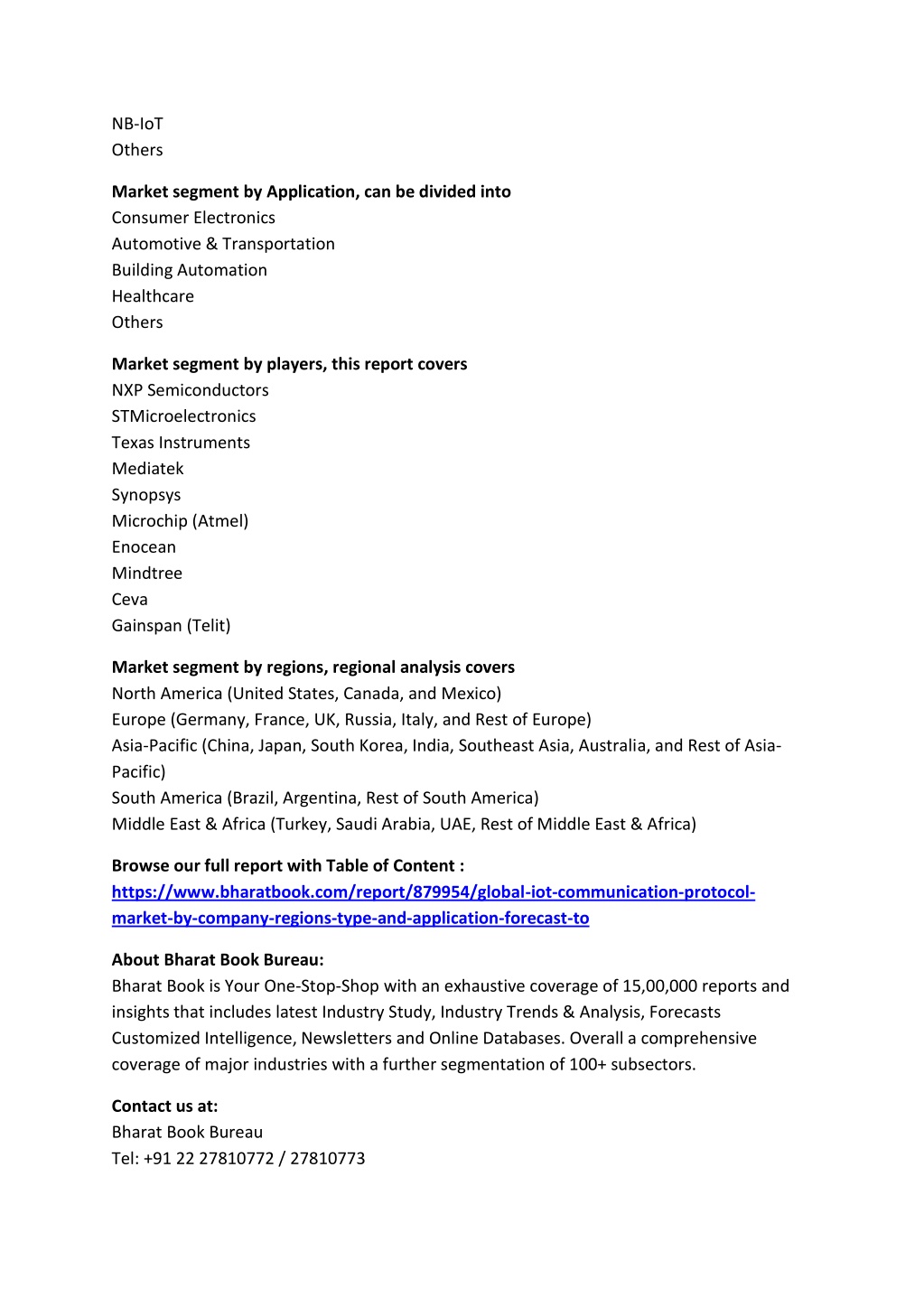 NB-IoT
Others

Market segment by Application, can be divided into
Consumer Electronics
Automotive & Transportation
Building Automation
Healthcare
Others

Market segment by players, this report covers
NXP Semiconductors
STMicroelectronics
Texas Instruments
Mediatek
Synopsys
Microchip (Atmel)
Enocean
Mindtree
Ceva
Gainspan (Telit)

Market segment by regions, regional analysis covers
North America (United States, Canada, and Mexico)
Europe (Germany, France, UK, Russia, Italy, and Rest of Europe)
Asia-Pacific (China, Japan, South Korea, India, Southeast Asia, Australia, and Rest of Asia-Pacific)
South America (Brazil, Argentina, Rest of South America)
Middle East & Africa (Turkey, Saudi Arabia, UAE, Rest of Middle East & Africa)

Browse our full report with Table of Content :
https://www.bharatbook.com/report/879954/global-iot-communication-protocol-market-by-company-regions-type-and-application-forecast-to

About Bharat Book Bureau:
Bharat Book is Your One-Stop-Shop with an exhaustive coverage of 15,00,000 reports and insights that includes latest Industry Study, Industry Trends & Analysis, Forecasts Customized Intelligence, Newsletters and Online Databases. Overall a comprehensive coverage of major industries with a further segmentation of 100+ subsectors.

Contact us at:
Bharat Book Bureau
Tel: +91 22 27810772 / 27810773